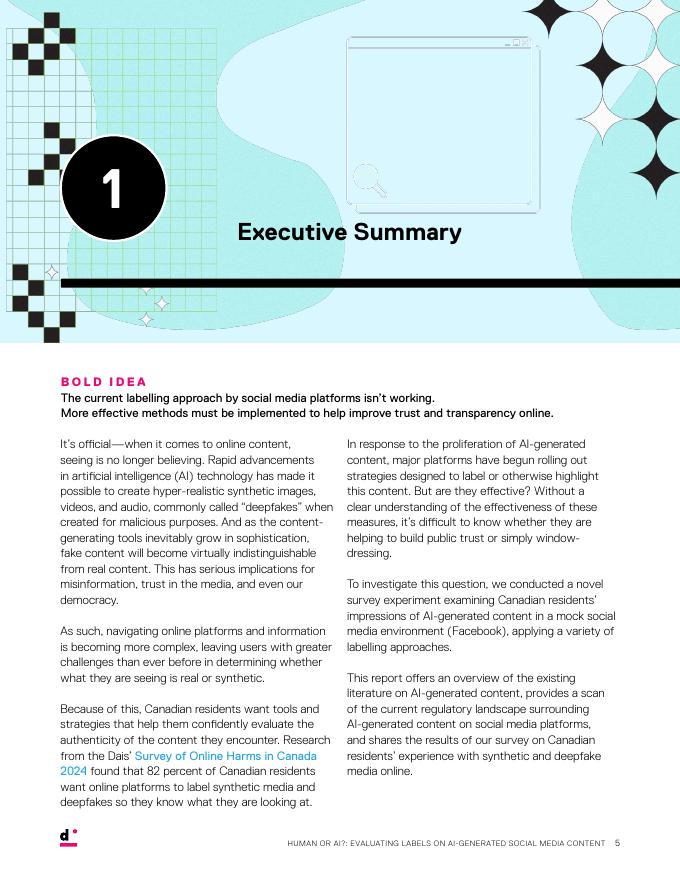 1

Executive Summary

BOLD IDEA

The current labelling approach by social media platforms isn't working. More effective methods must be implemented to help improve trust and transparency online.

It's official—when it comes to online content, seeing is no longer believing. Rapid advancements in artificial intelligence (AI) technology has made it possible to create hyper-realistic synthetic images, videos, and audio, commonly called "deepfakes" when created for malicious purposes. And as the content-generating tools inevitably grow in sophistication, fake content will become virtually indistinguishable from real content. This has serious implications for misinformation, trust in the media, and even our democracy.

As such, navigating online platforms and information is becoming more complex, leaving users with greater challenges than ever before in determining whether what they are seeing is real or synthetic.

Because of this, Canadian residents want tools and strategies that help them confidently evaluate the authenticity of the content they encounter. Research from the Dais' Survey of Online Harms in Canada 2024 found that 82 percent of Canadian residents want online platforms to label synthetic media and deepfakes so they know what they are looking at.

In response to the proliferation of AI-generated content, major platforms have begun rolling out strategies designed to label or otherwise highlight this content. But are they effective? Without a clear understanding of the effectiveness of these measures, it's difficult to know whether they are helping to build public trust or simply window-dressing.

To investigate this question, we conducted a novel survey experiment examining Canadian residents' impressions of AI-generated content in a mock social media environment (Facebook), applying a variety of labelling approaches.

This report offers an overview of the existing literature on AI-generated content, provides a scan of the current regulatory landscape surrounding AI-generated content on social media platforms, and shares the results of our survey on Canadian residents' experience with synthetic and deepfake media online.

d

HUMAN OR AI?: EVALUATING LABELS ON AI-GENERATED SOCIAL MEDIA CONTENT 5